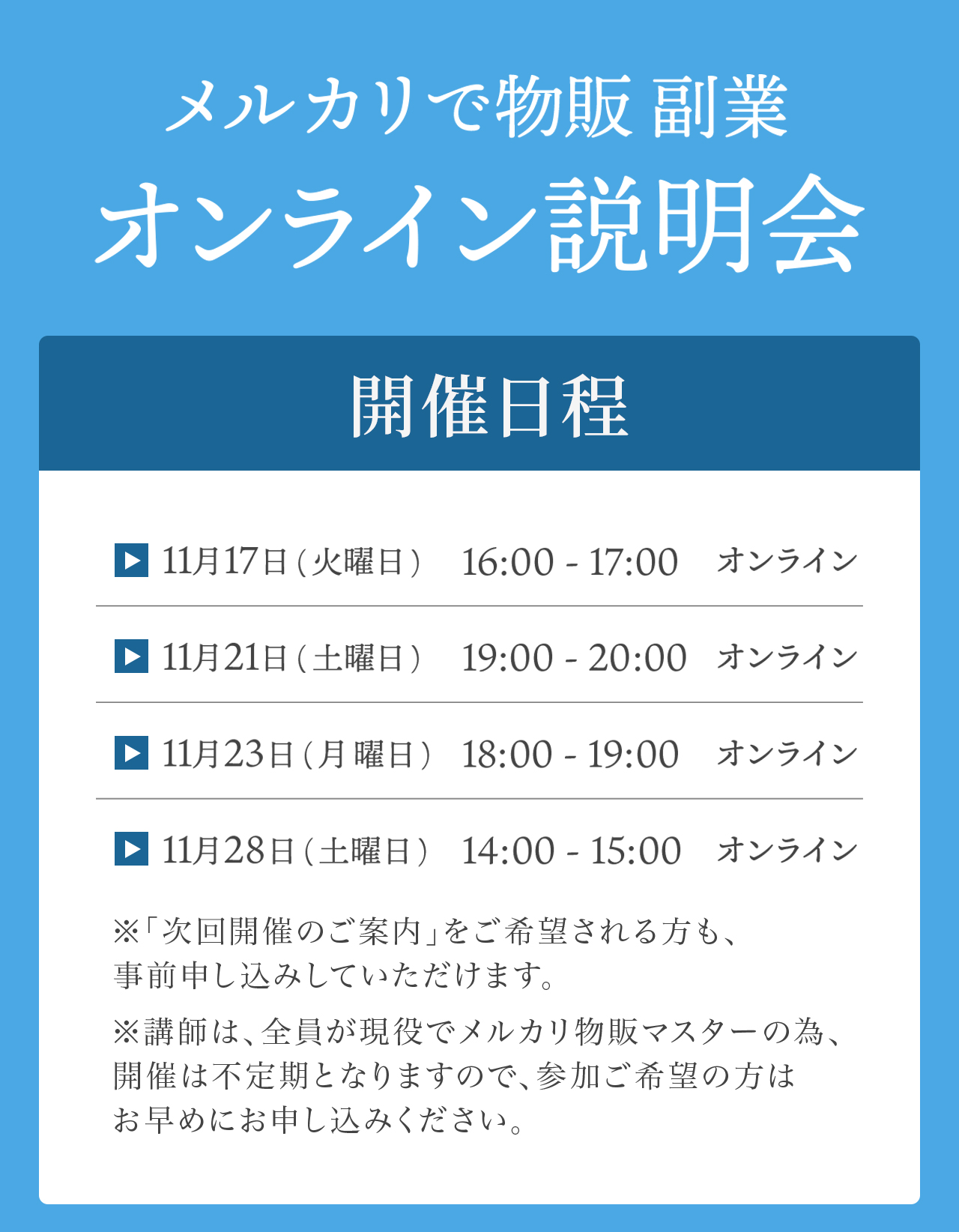 メルカリで物販 副業

オンライン説明会

開催日程

▶ 11月17日(火曜日) 16:00 - 17:00 オンライン

▶ 11月21日(土曜日) 19:00 - 20:00 オンライン

▶ 11月23日(月曜日) 18:00 - 19:00 オンライン

▶ 11月28日(土曜日) 14:00 - 15:00 オンライン

※「次回開催のご案内」をご希望される方も、事前申し込みしていただけます。

※講師は、全員が現役でメルカリ物販マスターの為、開催は不定期となりますので、参加ご希望の方はお早めにお申し込みください。